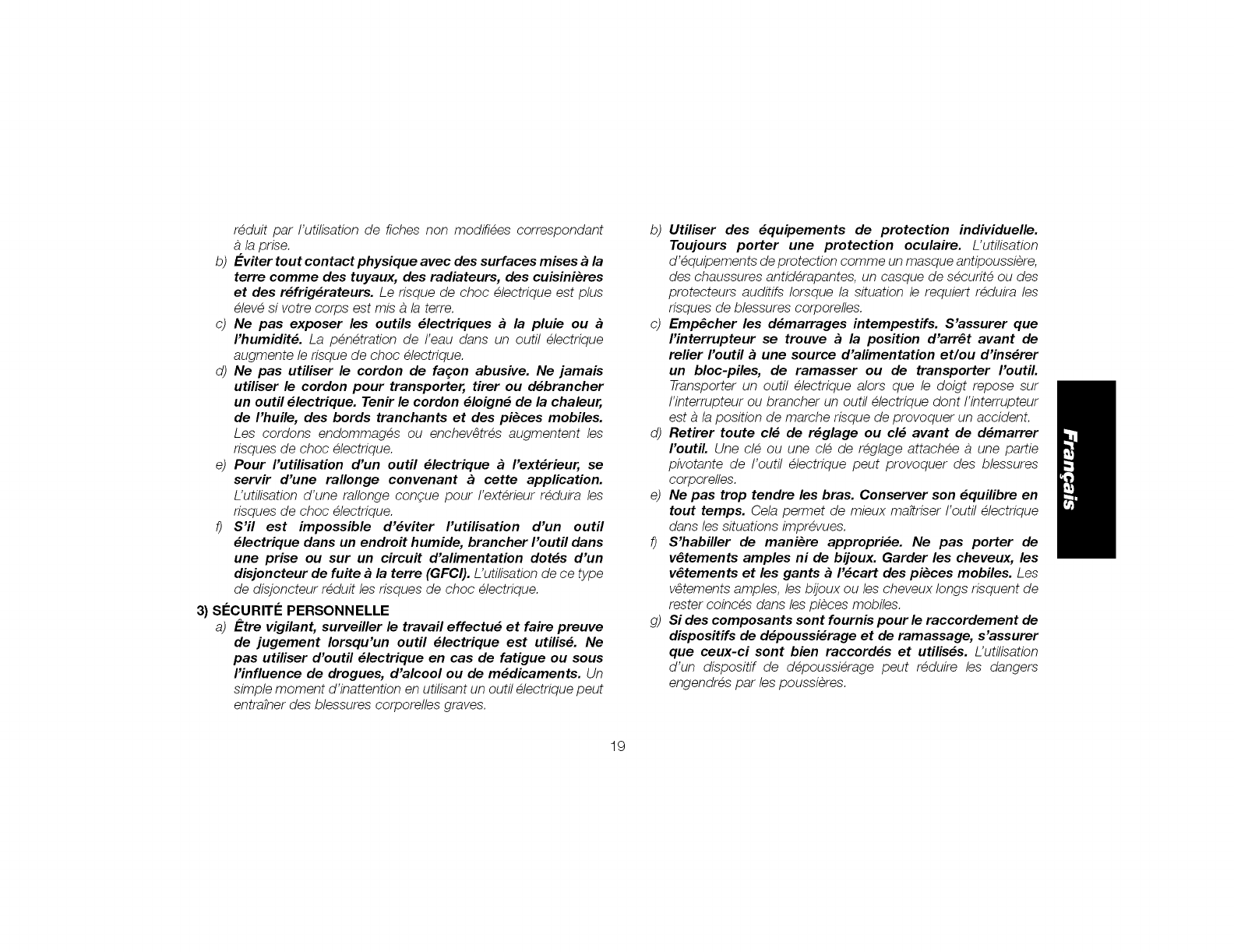 réduit par l'utilisation de fiches non modifiées correspondant à la prise.

b) Éviter tout contact physique avec des surfaces mises à la terre comme des tuyaux, des radiateurs, des cuisinières et des réfrigérateurs. Le risque de choc électrique est plus élevé si votre corps est mis à la terre.

c) Ne pas exposer les outils électriques à la pluie ou à l'humidité. La pénétration de l'eau dans un outil électrique augmente le risque de choc électrique.

d) Ne pas utiliser le cordon de façon abusive. Ne jamais utiliser le cordon pour transporter, tirer ou débrancher un outil électrique. Tenir le cordon éloigné de la chaleur, de l'huile, des bords tranchants et des pièces mobiles. Les cordons endommagés ou enchevêtrés augmentent les risques de choc électrique.

e) Pour l'utilisation d'un outil électrique à l'extérieur, se servir d'une rallonge convenant à cette application. L'utilisation d'une rallonge conçue pour l'extérieur réduira les risques de choc électrique.

f) S'il est impossible d'éviter l'utilisation d'un outil électrique dans un endroit humide, brancher l'outil dans une prise ou sur un circuit d'alimentation dotés d'un disjoncteur de fuite à la terre (GFCI). L'utilisation de ce type de disjoncteur réduit les risques de choc électrique.

3) SÉCURITÉ PERSONNELLE

a) Être vigilant, surveiller le travail effectué et faire preuve de jugement lorsqu'un outil électrique est utilisé. Ne pas utiliser d'outil électrique en cas de fatigue ou sous l'influence de drogues, d'alcool ou de médicaments. Un simple moment d'inattention en utilisant un outil électrique peut entraîner des blessures corporelles graves.

b) Utiliser des équipements de protection individuelle. Toujours porter une protection oculaire. L'utilisation d'équipements de protection comme un masque antipoussière, des chaussures antidérapantes, un casque de sécurité ou des protecteurs auditifs lorsque la situation le requiert réduira les risques de blessures corporelles.

c) Empêcher les démarrages intempestifs. S'assurer que l'interrupteur se trouve à la position d'arrêt avant de relier l'outil à une source d'alimentation et/ou d'insérer un bloc-piles, de ramasser ou de transporter l'outil. Transporter un outil électrique alors que le doigt repose sur l'interrupteur ou brancher un outil électrique dont l'interrupteur est à la position de marche risque de provoquer un accident.

d) Retirer toute clé de réglage ou clé avant de démarrer l'outil. Une clé ou une clé de réglage attachée à une partie pivotante de l'outil électrique peut provoquer des blessures corporelles.

e) Ne pas trop tendre les bras. Conserver son équilibre en tout temps. Cela permet de mieux maîtriser l'outil électrique dans les situations imprévues.

f) S'habiller de manière appropriée. Ne pas porter de vêtements amples ni de bijoux. Garder les cheveux, les vêtements et les gants à l'écart des pièces mobiles. Les vêtements amples, les bijoux ou les cheveux longs risquent de rester coincés dans les pièces mobiles.

g) Si des composants sont fournis pour le raccordement de dispositifs de dépoussiérage et de ramassage, s'assurer que ceux-ci sont bien raccordés et utilisés. L'utilisation d'un dispositif de dépoussiérage peut réduire les dangers engendrés par les poussières.

Français

19